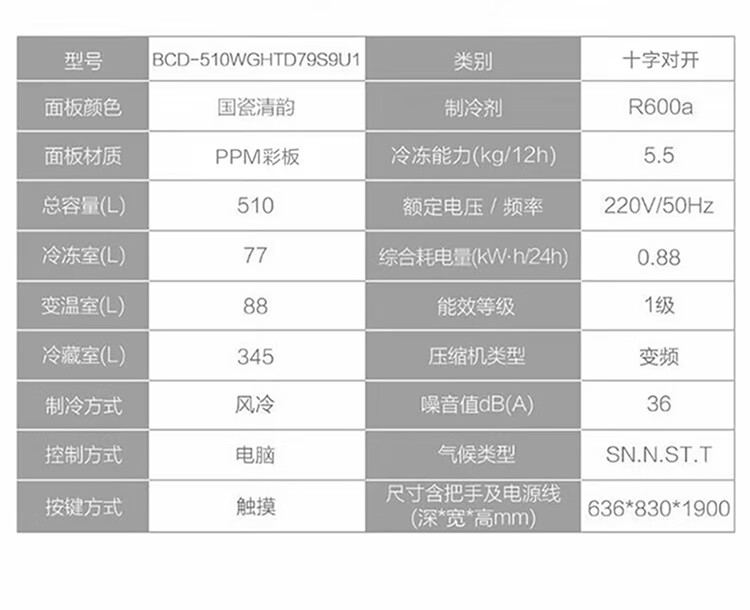 | 型号 | BCD-510WGHTD79S9U1 | 类别 | 十字对开 |
|---|---|---|---|
| 面板颜色 | 国瓷清韵 | 制冷剂 | R600a |
| 面板材质 | PPM彩板 | 冷冻能力(kg/12h) | 5.5 |
| 总容量(L) | 510 | 额定电压 / 频率 | 220V/50Hz |
| 冷冻室(L) | 77 | 综合耗电量(kW·h/24h) | 0.88 |
| 变温室(L) | 88 | 能效等级 | 1级 |
| 冷藏室(L) | 345 | 压缩机类型 | 变频 |
| 制冷方式 | 风冷 | 噪音值dB(A) | 36 |
| 控制方式 | 电脑 | 气候类型 | SN.N.ST.T |
| 按键方式 | 触摸 | 尺寸含把手及电源线(深*宽*高mm) | 636*830*1900 |